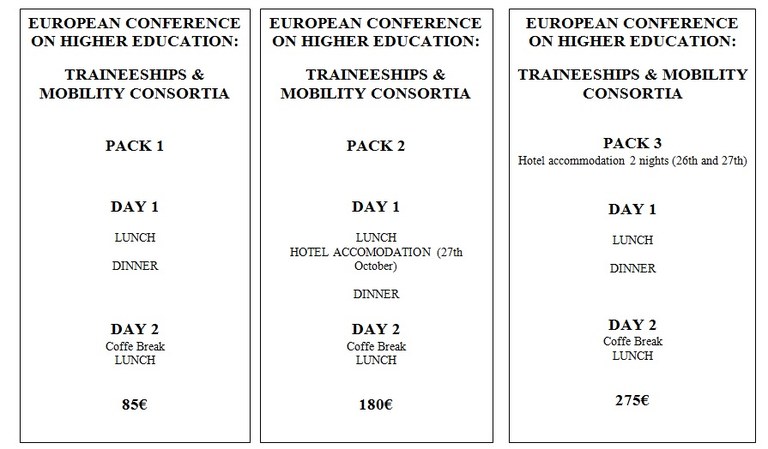 EUROPEAN CONFERENCE ON HIGHER EDUCATION:

TRAINEESHIPS & MOBILITY CONSORTIA

PACK 1

DAY 1

LUNCH

DINNER

DAY 2

Coffe Break
LUNCH

85€

EUROPEAN CONFERENCE ON HIGHER EDUCATION:

TRAINEESHIPS & MOBILITY CONSORTIA

PACK 2

DAY 1

LUNCH
HOTEL ACCOMODATION (27th October)

DINNER

DAY 2

Coffe Break
LUNCH

180€

EUROPEAN CONFERENCE ON HIGHER EDUCATION:

TRAINEESHIPS & MOBILITY CONSORTIA

PACK 3
Hotel accommodation 2 nights (26th and 27th)

DAY 1

LUNCH

DINNER

DAY 2

Coffe Break
LUNCH

275€